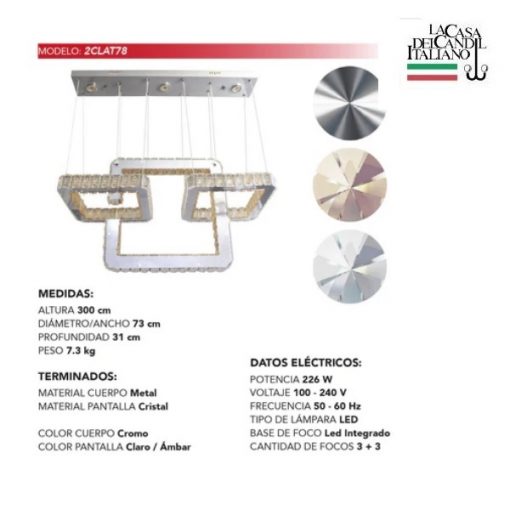 MODELO: 2CLAT78

LA CASA DEL CANDIL ITALIANO

MEDIDAS:
ALTURA 300 cm
DIÁMETRO/ANCHO 73 cm
PROFUNDIDAD 31 cm
PESO 7.3 kg

TERMINADOS:
MATERIAL CUERPO Metal
MATERIAL PANTALLA Cristal

COLOR CUERPO Cromo
COLOR PANTALLA Claro / Ámbar

DATOS ELÉCTRICOS:
POTENCIA 226 W
VOLTAJE 100 - 240 V
FRECUENCIA 50 - 60 Hz
TIPO DE LÁMPARA LED
BASE DE FOCO Led Integrado
CANTIDAD DE FOCOS 3 + 3